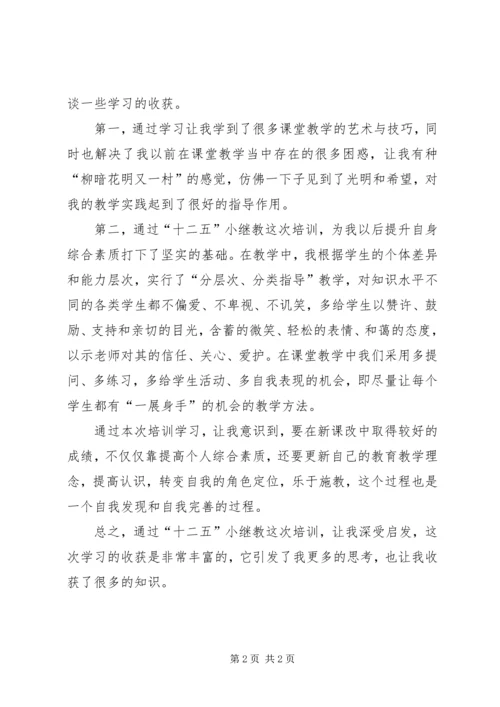 谈一些学习的收获。

第一，通过学习让我学到了很多课堂教学的艺术与技巧，同时也解决了我以前在课堂教学当中存在的很多困惑，让我有种“柳暗花明又一村”的感觉，仿佛一下子见到了光明和希望，对我的教学实践起到了很好的指导作用。

第二，通过“十二五”小继教这次培训，为我以后提升自身综合素质打下了坚实的基础。在教学中，我根据学生的个体差异和能力层次，实行了“分层次、分类指导”教学，对知识水平不同的各类学生都不偏爱、不卑视、不讥笑，多给学生以赞许、鼓励、支持和亲切的目光，含蓄的微笑、轻松的表情、和蔼的态度，以示老师对其的信任、关心、爱护。在课堂教学中我们采用多提问、多练习，多给学生活动、多自我表现的机会，即尽量让每个学生都有“一展身手”的机会的教学方法。

通过本次培训学习，让我意识到，要在新课改中取得较好的成绩，不仅仅靠提高个人综合素质，还要更新自己的教育教学理念，提高认识，转变自我的角色定位，乐于施教，这个过程也是一个自我发现和自我完善的过程。

总之，通过“十二五”小继教这次培训，让我深受启发，这次学习的收获是非常丰富的，它引发了我更多的思考，也让我收获了很多的知识。

第 2 页 共 2 页